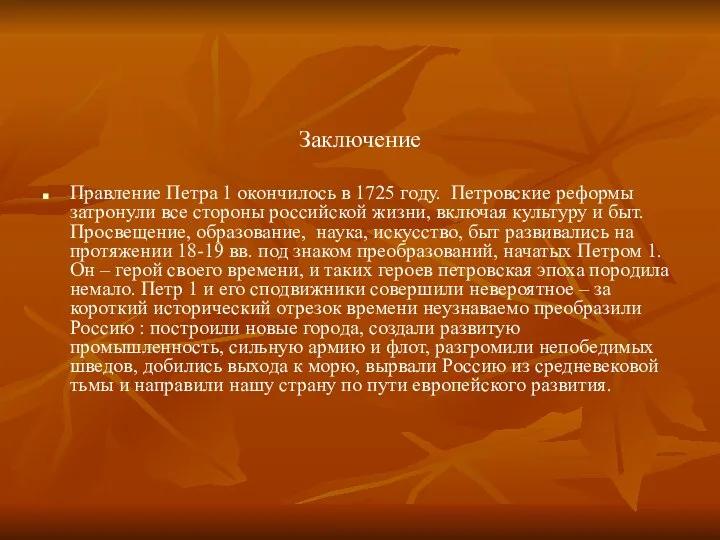 Заключение

Правление Петра 1 окончилось в 1725 году. Петровские реформы затронули все стороны российской жизни, включая культуру и быт. Просвещение, образование, наука, искусство, быт развивались на протяжении 18-19 вв. под знаком преобразований, начатых Петром 1. Он – герой своего времени, и таких героев петровская эпоха породила немало. Петр 1 и его сподвижники совершили невероятное – за короткий исторический отрезок времени неузнаваемо преобразили Россию : построили новые города, создали развитую промышленность, сильную армию и флот, разгромили непобедимых шведов, добились выхода к морю, вырвали Россию из средневековой тьмы и направили нашу страну по пути европейского развития.